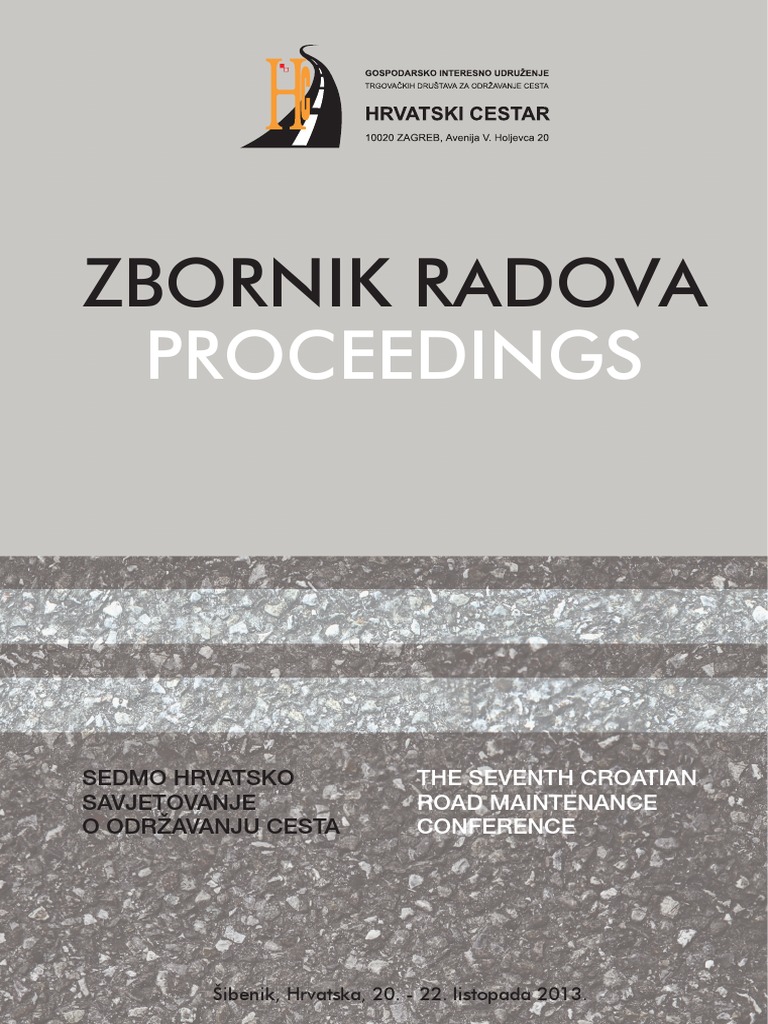 HC

GOSPODARSKO INTERESNO UDRUŽENJE
TRGOVAČKIH DRUŠTAVA ZA ODRŽAVANJE CESTA
HRVATSKI CESTAR
10020 ZAGREB, Avenija V. Holjevca 20

ZBORNIK RADOVA
PROCEEDINGS

SEDMO HRVATSKO
SAVJETOVANJE
O ODRŽAVANJU CESTA

THE SEVENTH CROATIAN
ROAD MAINTENANCE
CONFERENCE

Šibenik, Hrvatska, 20. - 22. listopada 2013.